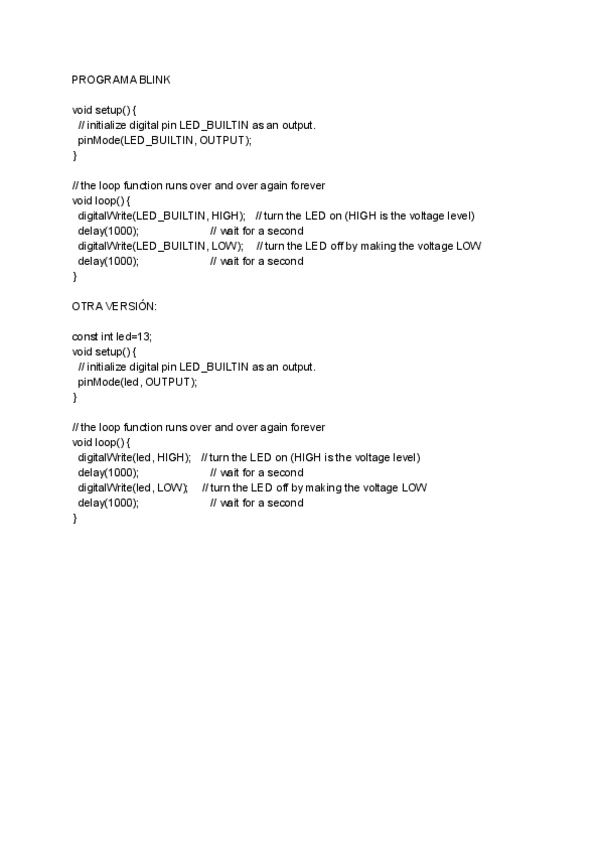 PROGRAMA BLINK

void setup() {
  // initialize digital pin LED_BUILTIN as an output.
  pinMode(LED_BUILTIN, OUTPUT);
}

// the loop function runs over and over again forever
void loop() {
  digitalWrite(LED_BUILTIN, HIGH);   // turn the LED on (HIGH is the voltage level)
  delay(1000);                       // wait for a second
  digitalWrite(LED_BUILTIN, LOW);    // turn the LED off by making the voltage LOW
  delay(1000);                       // wait for a second
}

OTRA VERSIÓN:

const int led=13;
void setup() {
  // initialize digital pin LED_BUILTIN as an output.
  pinMode(led, OUTPUT);
}

// the loop function runs over and over again forever
void loop() {
  digitalWrite(led, HIGH);   // turn the LED on (HIGH is the voltage level)
  delay(1000);                       // wait for a second
  digitalWrite(led, LOW);    // turn the LED off by making the voltage LOW
  delay(1000);                       // wait for a second
}